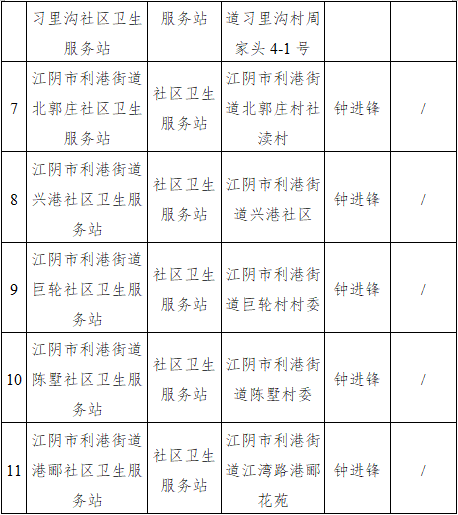 |  | 习里沟社区卫生服务站 | 服务站 | 道习里沟村周家头 4-1 号 |  |  |
|---|---|---|---|---|---|
| 7 | 江阴市利港街道北郭庄社区卫生服务站 | 社区卫生服务站 | 江阴市利港街道北郭庄村社渎村 | 钟进锋 | / |
| 8 | 江阴市利港街道兴港社区卫生服务站 | 社区卫生服务站 | 江阴市利港街道兴港社区 | 钟进锋 | / |
| 9 | 江阴市利港街道巨轮社区卫生服务站 | 社区卫生服务站 | 江阴市利港街道巨轮村村委 | 钟进锋 | / |
| 10 | 江阴市利港街道陈墅社区卫生服务站 | 社区卫生服务站 | 江阴市利港街道陈墅村委 | 钟进锋 | / |
| 11 | 江阴市利港街道港郦社区卫生服务站 | 社区卫生服务站 | 江阴市利港街道江湾路港郦花苑 | 钟进锋 | / |